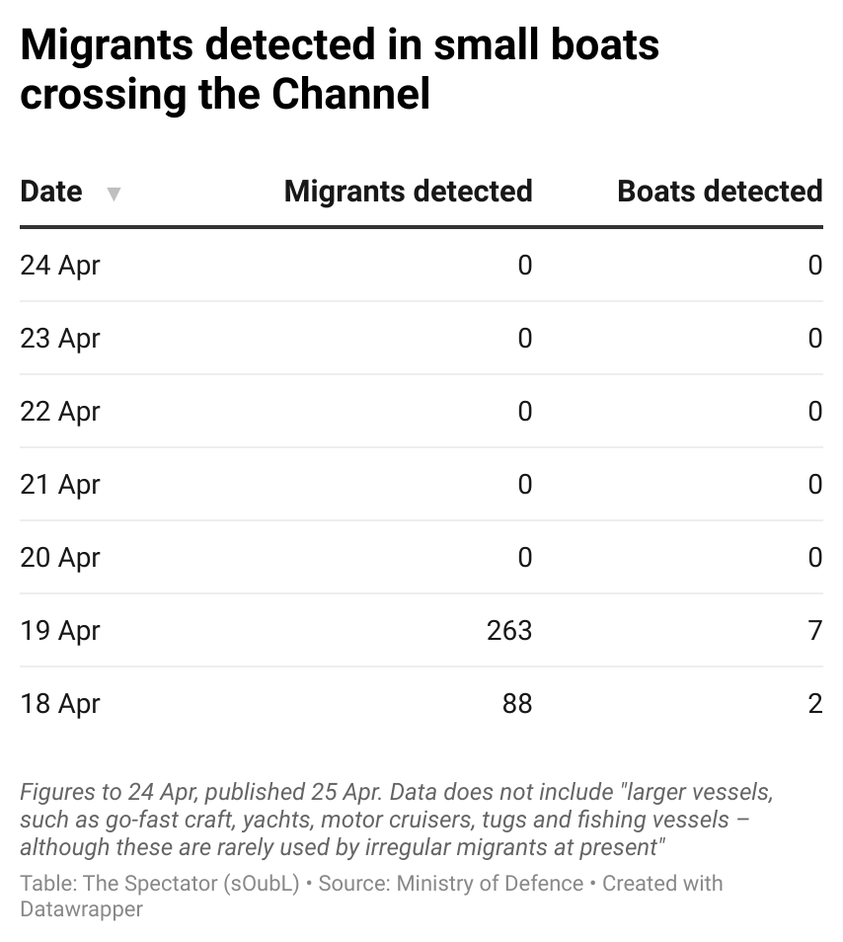 Migrants detected in small boats crossing the Channel

| Date ▼ | Migrants detected | Boats detected |
|---|---|---|
| 24 Apr | 0 | 0 |
| 23 Apr | 0 | 0 |
| 22 Apr | 0 | 0 |
| 21 Apr | 0 | 0 |
| 20 Apr | 0 | 0 |
| 19 Apr | 263 | 7 |
| 18 Apr | 88 | 2 |

Figures to 24 Apr, published 25 Apr. Data does not include "larger vessels, such as go-fast craft, yachts, motor cruisers, tugs and fishing vessels – although these are rarely used by irregular migrants at present"

Table: The Spectator (sOubL) • Source: Ministry of Defence • Created with Datawrapper